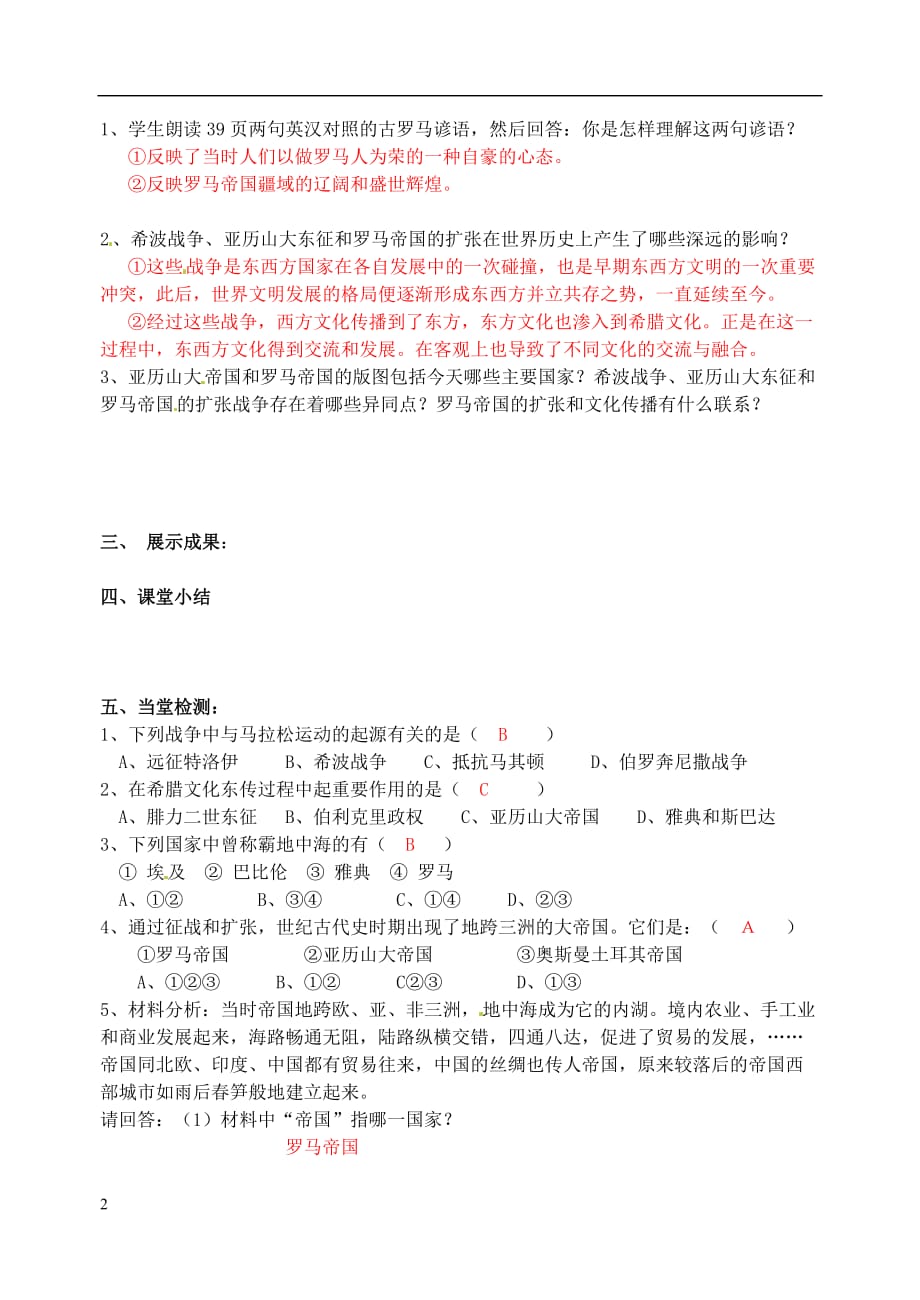 1、学生朗读39页两句英汉对照的古罗马谚语，然后回答：你是怎样理解这两句谚语？

①反映了当时人们以做罗马人为荣的一种自豪的心态。

②反映罗马帝国疆域的辽阔和盛世辉煌。

2、希波战争、亚历山大东征和罗马帝国的扩张在世界历史上产生了哪些深远的影响？

①这些战争是东西方国家在各自发展中的一次碰撞，也是早期东西方文明的一次重要冲突，此后，世界文明发展的格局便逐渐形成东西方并立共存之势，一直延续至今。

②经过这些战争，西方文化传播到了东方，东方文化也渗入到希腊文化。正是在这一过程中，东西方文化得到交流和发展。在客观上也导致了不同文化的交流与融合。

3、亚历山大帝国和罗马帝国的版图包括今天哪些主要国家？希波战争、亚历山大东征和罗马帝国的扩张战争存在着哪些异同点？罗马帝国的扩张和文化传播有什么联系？

三、 展示成果：

四、课堂小结

五、当堂检测：

1、下列战争中与马拉松运动的起源有关的是（ B ）

A、远征特洛伊 B、希波战争 C、抵抗马其顿 D、伯罗奔尼撒战争

2、在希腊文化东传过程中起重要作用的是（ C ）

A、腓力二世东征 B、伯利克里政权 C、亚历山大帝国 D、雅典和斯巴达

3、下列国家中曾称霸地中海的有（ B ）

① 埃及 ② 巴比伦 ③ 雅典 ④ 罗马

A、①② B、③④ C、①④ D、②③

4、通过征战和扩张，世纪古代史时期出现了地跨三洲的大帝国。它们是：（ A ）

①罗马帝国 ②亚历山大帝国 ③奥斯曼土耳其帝国

A、①②③ B、①② C②③ D、①③

5、材料分析：当时帝国地跨欧、亚、非三洲，地中海成为它的内湖。境内农业、手工业和商业发展起来，海路畅通无阻，陆路纵横交错，四通八达，促进了贸易的发展，……帝国同北欧、印度、中国都有贸易往来，中国的丝绸也传人帝国，原来较落后的帝国西部城市如雨后春笋般地建立起来。

请回答：（1）材料中“帝国”指哪一国家？

罗马帝国

2